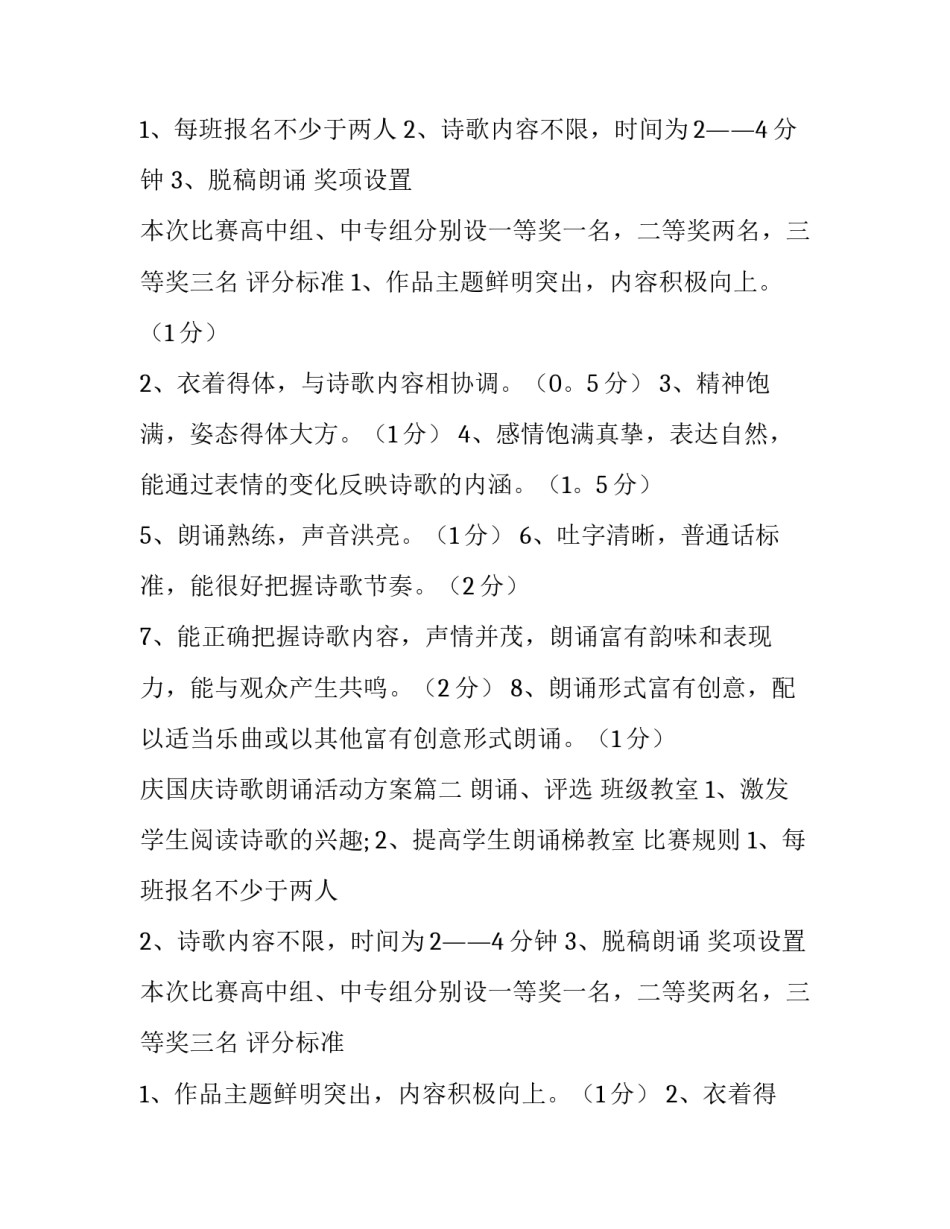 1、每班报名不少于两人 2、诗歌内容不限，时间为 2——4 分钟 3、脱稿朗诵 奖项设置

本次比赛高中组、中专组分别设一等奖一名，二等奖两名，三等奖三名 评分标准 1、作品主题鲜明突出，内容积极向上。（1 分）

2、衣着得体，与诗歌内容相协调。（0。5 分） 3、精神饱满，姿态得体大方。（1 分） 4、感情饱满真挚，表达自然，能通过表情的变化反映诗歌的内涵。（1。5 分）

5、朗诵熟练，声音洪亮。（1 分） 6、吐字清晰，普通话标准，能很好把握诗歌节奏。（2 分）

7、能正确把握诗歌内容，声情并茂，朗诵富有韵味和表现力，能与观众产生共鸣。（2 分） 8、朗诵形式富有创意，配以适当乐曲或以其他富有创意形式朗诵。（1 分）

庆国庆诗歌朗诵活动方案篇二 朗诵、评选 班级教室 1、激发学生阅读诗歌的兴趣; 2、提高学生朗诵梯教室 比赛规则 1、每班报名不少于两人

2、诗歌内容不限，时间为 2——4 分钟 3、脱稿朗诵 奖项设置

本次比赛高中组、中专组分别设一等奖一名，二等奖两名，三等奖三名 评分标准

1、作品主题鲜明突出，内容积极向上。（1 分） 2、衣着得